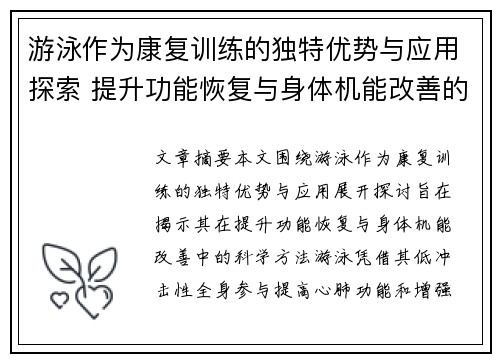 游泳作为康复训练的独特优势与应用探索 提升功能恢复与身体机能改善的

文章摘要本文围绕游泳作为康复训练的独特优势与应用展开探讨旨在揭示其在提升功能恢复与身体机能改善中的科学方法游泳凭借其低冲击性全身参与提高心肺功能和增强